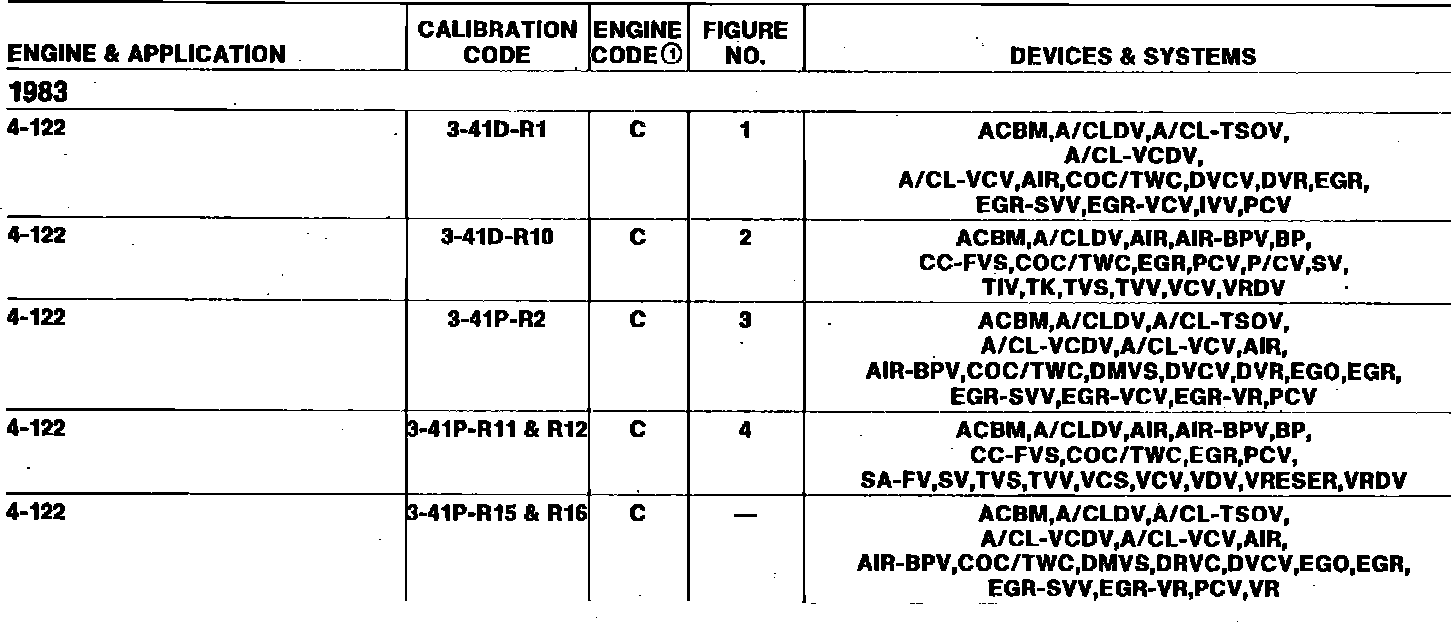 | ENGINE & APPLICATION | CALIBRATION CODE | ENGINE CODE① | FIGURE NO. | DEVICES & SYSTEMS |
|---|---|---|---|---|
| 1983 | | | | |
| 4-122 | 3-41D-R1 | C | 1 | ACBM,A/CLDV,A/CL-TSOV, A/CL-VCDV, A/CL-VCV,AIR,COC/TWC,DVCV,DVR,EGR, EGR-SVV,EGR-VCV,IVV,PCV |
| 4-122 | 3-41D-R10 | C | 2 | ACBM,A/CLDV,AIR,AIR-BPV,BP, CC-FVS,COC/TWC,EGR,PCV,P/CV,SV, TIV,TK,TVS,TVV,VCV,VRDV |
| 4-122 | 3-41P-R2 | C | 3 | ACBM,A/CLDV,A/CL-TSOV, A/CL-VCDV,A/CL-VCV,AIR, AIR-BPV,COC/TWC,DMVS,DVCV,DVR,EGO,EGR, EGR-SVV,EGR-VCV,EGR-VR,PCV |
| 4-122 | 3-41P-R11 & R12 | C | 4 | ACBM,A/CLDV,AIR,AIR-BPV,BP, CC-FVS,COC/TWC,EGR,PCV, SA-FV,SV,TVS,TVV,VCS,VCV,VDV,VRESER,VRDV |
| 4-122 | 3-41P-R15 & R16 | C | — | ACBM,A/CLDV,A/CL-TSOV, A/CL-VCDV,A/CL-VCV,AIR, AIR-BPV,COC/TWC,DMVS,DRVC,DVCV,EGO,EGR, EGR-SVV,EGR-VR,PCV,VR |